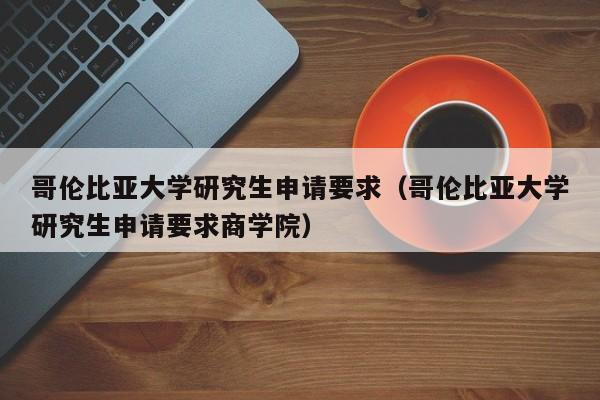 哥伦比亚大学研究生申请要求（哥伦比亚大学研究生申请要求商学院）